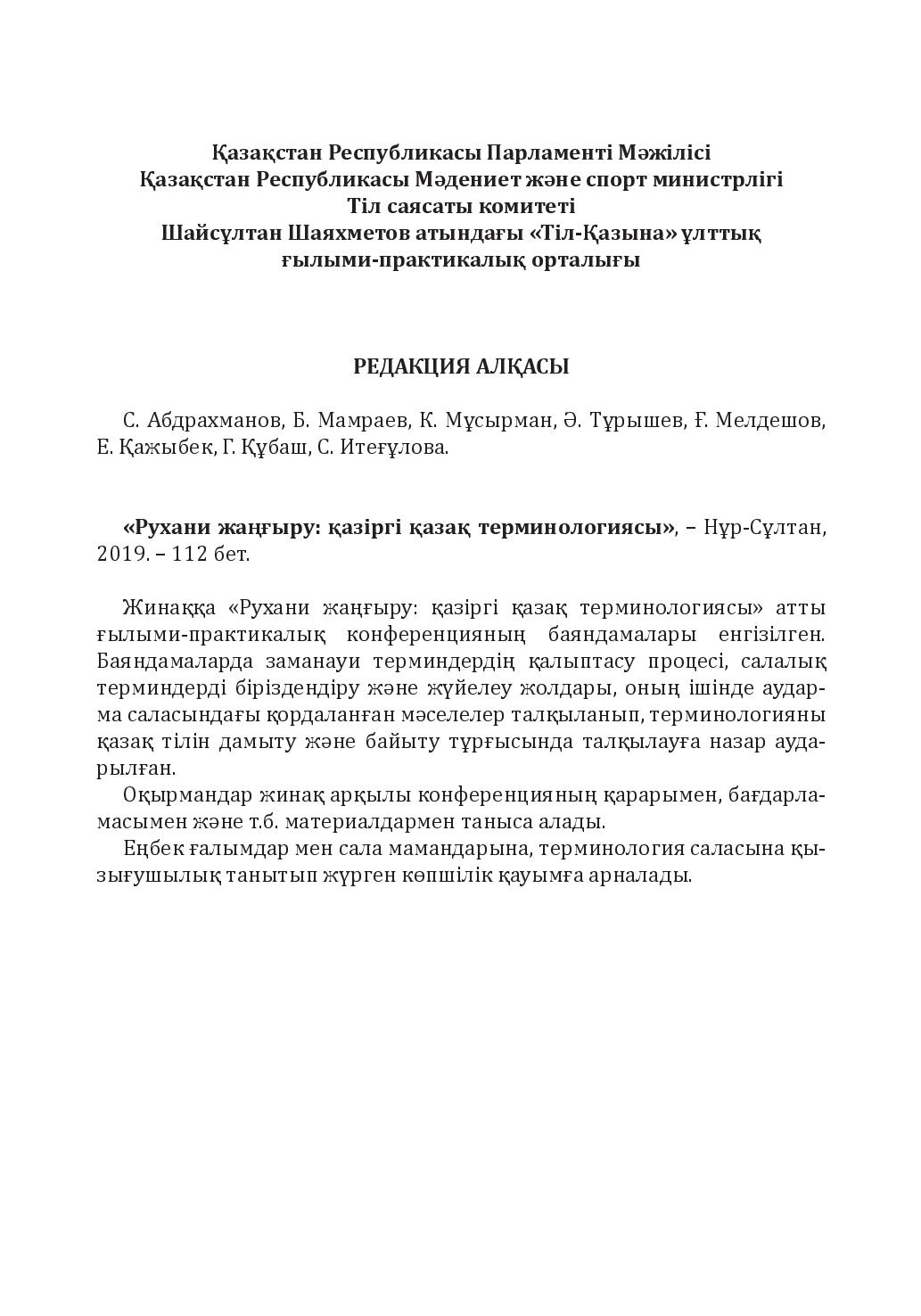 Қазақстан Республикасы Парламенті Мәжілісі
Қазақстан Республикасы Мәдениет және спорт министрлігі
Тіл саясаты комитеті
Шайсұлтан Шаяхметов атындағы «Тіл-Қазына» ұлттық
ғылыми-практикалық орталығы

РЕДАКЦИЯ АЛҚАСЫ

С. Абдрахманов, Б. Мамраев, К. Мұсырман, Ә. Тұрышев, Ғ. Мелдешов, Е. Қажыбек, Г. Құбаш, С. Итеғұлова.

«Рухани жаңғыру: қазіргі қазақ терминологиясы», – Нұр-Сұлтан, 2019. – 112 бет.

Жинаққа «Рухани жаңғыру: қазіргі қазақ терминологиясы» атты ғылыми-практикалық конференцияның баяндамалары енгізілген. Баяндамаларда заманауи терминдердің қалыптасу процесі, салалық терминдерді біріздендіру және жүйелеу жолдары, оның ішінде аударма саласындағы қордаланған мәселелер талқыланып, терминологияны қазақ тілін дамыту және байыту тұрғысында талқылауға назар аударылған.

Оқырмандар жинақ арқылы конференцияның қарарымен, бағдарламасымен және т.б. материалдармен таныса алады.

Еңбек ғалымдар мен сала мамандарына, терминология саласына қызығушылық танытып жүрген көпшілік қауымға арналады.